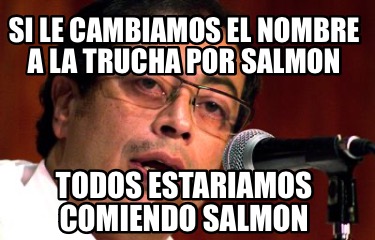 SI LE CAMBIAMOS EL NOMBRE A LA TRUCHA POR SALMON

TODOS ESTARIAMOS COMIENDO SALMON